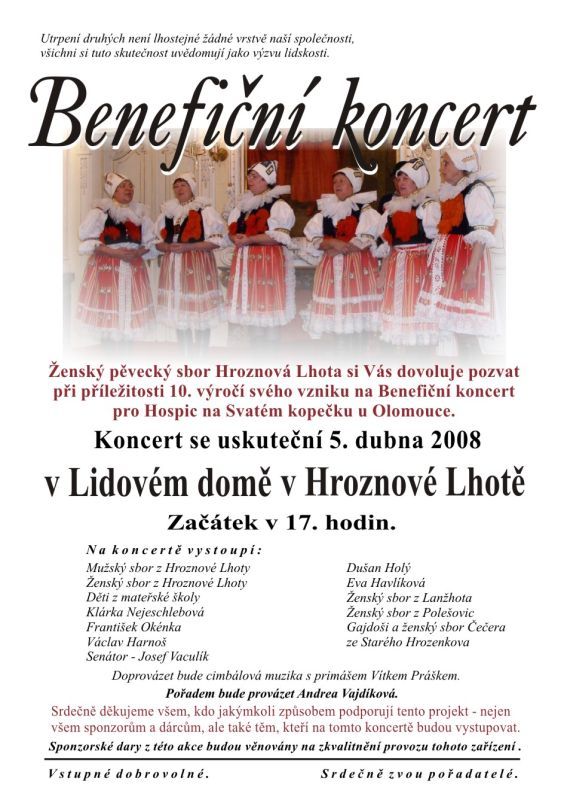 Utrpení druhých není lhostejné žádné vrstvě naší společnosti, všichni si tuto skutečnost uvědomují jako výzvu lidskosti.

Benefiční koncert

Ženský pěvecký sbor Hroznová Lhota si Vás dovoluje pozvat při příležitosti 10. výročí svého vzniku na Benefiční koncert pro Hospic na Svatém kopečku u Olomouce.

Koncert se uskuteční 5. dubna 2008

v Lidovém domě v Hroznové Lhotě

Začátek v 17. hodin.

Na koncertě vystoupí:

Mužský sbor z Hroznové Lhoty
Ženský sbor z Hroznové Lhoty
Děti z mateřské školy
Klárka Nejeschlebová
František Okénka
Václav Harnoš
Senátor - Josef Vaculík

Dušan Holý
Eva Havlíková
Ženský sbor z Lanžhota
Ženský sbor z Polešovic
Gajdoši a ženský sbor Čečera
ze Starého Hrozenkova

Doprovázet bude cimbálová muzika s primášem Vítkem Práškem.

Pořadem bude provázet Andrea Vajdíková.

Srdečně děkujeme všem, kdo jakýmkoli způsobem podporují tento projekt - nejen všem sponzorům a dárcům, ale také těm, kteří na tomto koncertě budou vystupovat.

Sponzorské dary z této akce budou věnovány na zkvalitnění provozu tohoto zařízení .

Vstupné dobrovolné.

Srdečně zvou pořadatelé.